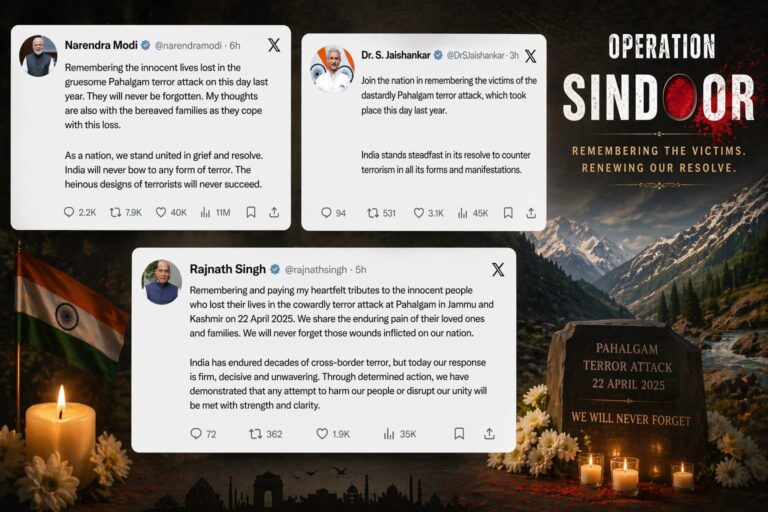 Narendra Modi @narendramodi · 6h

Remembering the innocent lives lost in the gruesome Pahalgam terror attack on this day last year. They will never be forgotten. My thoughts are also with the bereaved families as they cope with this loss.

As a nation, we stand united in grief and resolve. India will never bow to any form of terror. The heinous designs of terrorists will never succeed.

2.2K 7.9K 40K 11M

Dr. S. Jaishankar @DrSJaishankar · 3h

Join the nation in remembering the victims of the dastardly Pahalgam terror attack, which took place this day last year.

India stands steadfast in its resolve to counter terrorism in all its forms and manifestations.

94 531 3.1K 45K

OPERATION SINDOOR

REMEMBERING THE VICTIMS. RENEWING OUR RESOLVE.

Rajnath Singh @rajnathsingh · 5h

Remembering and paying my heartfelt tributes to the innocent people who lost their lives in the cowardly terror attack at Pahalgam in Jammu and Kashmir on 22 April 2025. We share the enduring pain of their loved ones and families. We will never forget those wounds inflicted on our nation.

India has endured decades of cross-border terror, but today our response is firm, decisive and unwavering. Through determined action, we have demonstrated that any attempt to harm our people or disrupt our unity will be met with strength and clarity.

72 362 1.9K 35K

PAHALGAM TERROR ATTACK 22 APRIL 2025

WE WILL NEVER FORGET